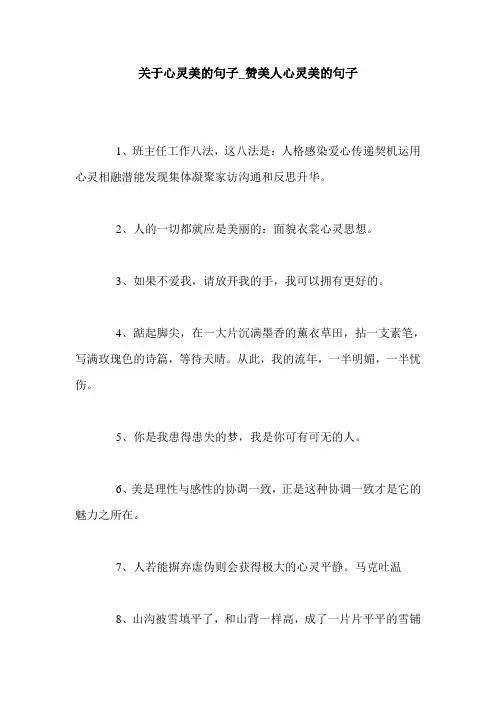 关于心灵美的句子_赞美人心灵美的句子

1、班主任工作八法，这八法是：人格感染爱心传递契机运用心灵相融潜能发现集体凝聚家访沟通和反思升华。

2、人的一切都就应是美丽的：面貌衣裳心灵思想。

3、如果不爱我，请放开我的手，我可以拥有更好的。

4、踮起脚尖，在一大片沉满墨香的薰衣草田，拈一支素笔，写满玫瑰色的诗篇，等待天晴。从此，我的流年，一半明媚，一半忧伤。

5、你是我患得患失的梦，我是你可有可无的人。

6、美是理性与感性的协调一致，正是这种协调一致才是它的魅力之所在。

7、人若能摒弃虚伪则会获得极大的心灵平静。马克吐温

8、山沟被雪填平了，和山背一样高，成了一片片平平的雪铺